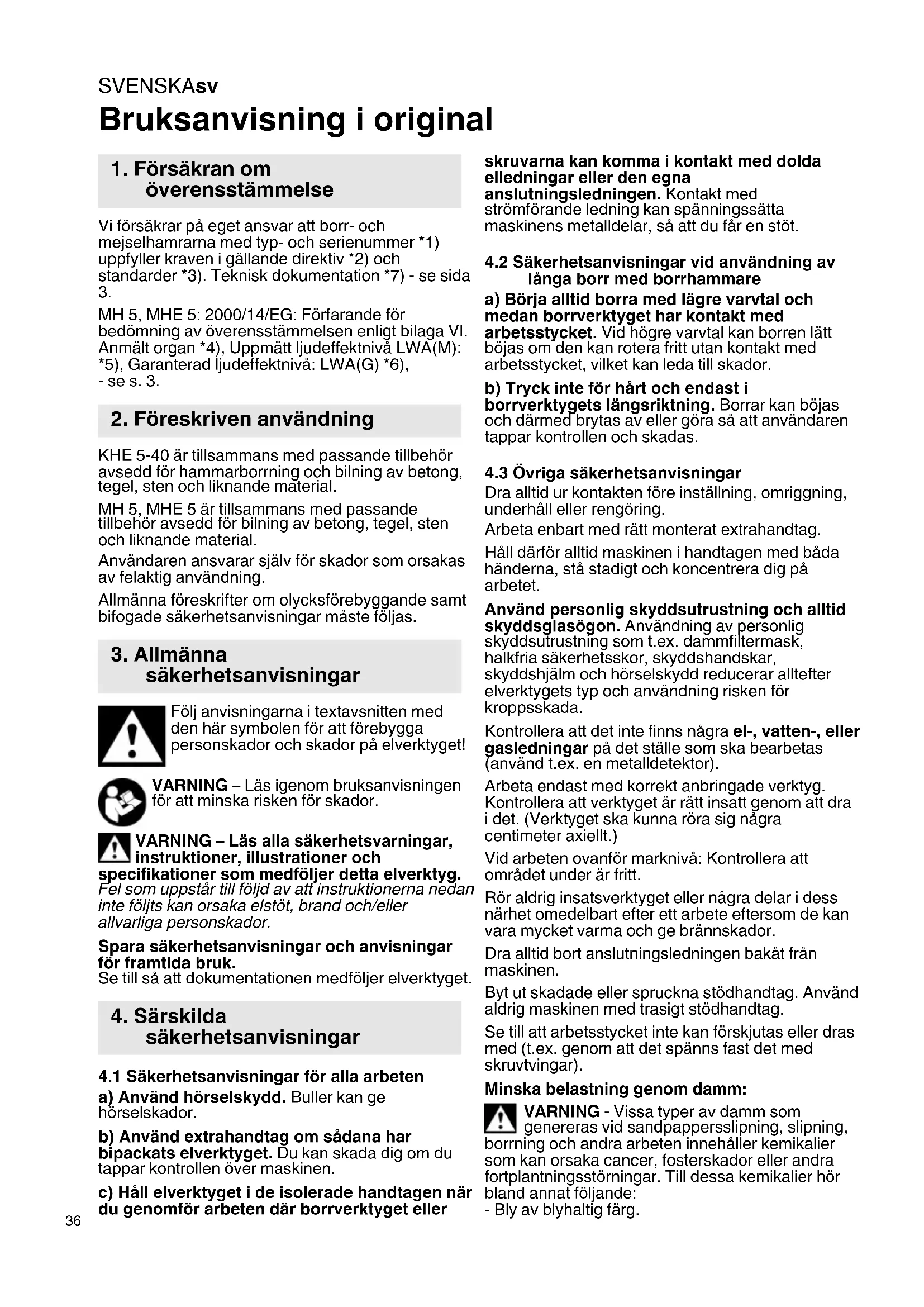 SVENSKAsv

Bruksanvisning i original

1. Försäkran om överensstämmelse

Vi försäkrar på eget ansvar att borr- och mejselhamrarna med typ- och serienummer *1) uppfyller kraven i gällande direktiv *2) och standarder *3). Teknisk dokumentation *7) - se sida 3.

MH 5, MHE 5: 2000/14/EG: Förfarande för bedömning av överensstämmelsen enligt bilaga VI. Anmält organ *4), Uppmätt ljudeffektnivå LWA(M): *5), Garanterad ljudeffektnivå: LWA(G) *6), - se s. 3.

2. Föreskriven användning

KHE 5-40 är tillsammans med passande tillbehör avsedd för hammarborrning och bilning av betong, tegel, sten och liknande material.

MH 5, MHE 5 är tillsammans med passande tillbehör avsedd för bilning av betong, tegel, sten och liknande material.

Användaren ansvarar själv för skador som orsakas av felaktig användning.

Allmänna föreskrifter om olycksförebyggande samt bifogade säkerhetsanvisningar måste följas.

3. Allmänna säkerhetsanvisningar

Följ anvisningarna i textavsnitten med den här symbolen för att förebygga personskador och skador på elverktyget!

VARNING – Läs igenom bruksanvisningen för att minska risken för skador.

VARNING – Läs alla säkerhetsvarningar, instruktioner, illustrationer och specifikationer som medföljer detta elverktyg. Fel som uppstår till följd av att instruktionerna nedan inte följts kan orsaka elstöt, brand och/eller allvarliga personskador.

Spara säkerhetsanvisningar och anvisningar för framtida bruk.
Se till så att dokumentationen medföljer elverktyget.

4. Särskilda säkerhetsanvisningar

4.1 Säkerhetsanvisningar för alla arbeten

a) Använd hörselskydd. Buller kan ge hörselskador.

b) Använd extrahandtag om sådana har bipackats elverktyget. Du kan skada dig om du tappar kontrollen över maskinen.

c) Håll elverktyget i de isolerade handtagen när du genomför arbeten där borrverktyget eller skruvarna kan komma i kontakt med dolda elledningar eller den egna anslutningsledningen. Kontakt med strömförande ledning kan spänningssätta maskinens metalldelar, så att du får en stöt.

4.2 Säkerhetsanvisningar vid användning av långa borr med borrhammare

a) Börja alltid borra med lägre varvtal och medan borrverktyget har kontakt med arbetsstycket. Vid högre varvtal kan borren lätt böjas om den kan rotera fritt utan kontakt med arbetsstycket, vilket kan leda till skador.

b) Tryck inte för hårt och endast i borrverktygets längsriktning. Borrar kan böjas och därmed brytas av eller göra så att användaren tappar kontrollen och skadas.

4.3 Övriga säkerhetsanvisningar

Dra alltid ur kontakten före inställning, omriggning, underhåll eller rengöring.

Arbeta enbart med rätt monterat extrahandtag.

Håll därför alltid maskinen i handtagen med båda händerna, stå stadigt och koncentrera dig på arbetet.

Använd personlig skyddsutrustning och alltid skyddsglasögon. Användning av personlig skyddsutrustning som t.ex. dammfiltermask, halkfria säkerhetsskor, skyddshandskar, skyddshjälm och hörselskydd reducerar alltefter elverktygets typ och användning risken för kroppsskada.

Kontrollera att det inte finns några el-, vatten-, eller gasledningar på det ställe som ska bearbetas (använd t.ex. en metalldetektor).

Arbeta endast med korrekt anbringade verktyg. Kontrollera att verktyget är rätt insatt genom att dra i det. (Verktyget ska kunna röra sig några centimeter axiellt.)

Vid arbeten ovanför marknivå: Kontrollera att området under är fritt.

Rör aldrig insatsverktyget eller några delar i dess närhet omedelbart efter ett arbete eftersom de kan vara mycket varma och ge brännskador.

Dra alltid bort anslutningsledningen bakåt från maskinen.

Byt ut skadade eller spruckna stödhandtag. Använd aldrig maskinen med trasigt stödhandtag.

Se till att arbetsstycket inte kan förskjutas eller dras med (t.ex. genom att det spänns fast det med skruvtvingar).

Minska belastning genom damm:

VARNING - Vissa typer av damm som genereras vid sandpappersslipning, slipning, borrning och andra arbeten innehåller kemikalier som kan orsaka cancer, fosterskador eller andra fortplantningsstörningar. Till dessa kemikalier hör bland annat följande:
- Bly av blyhaltig färg.

36